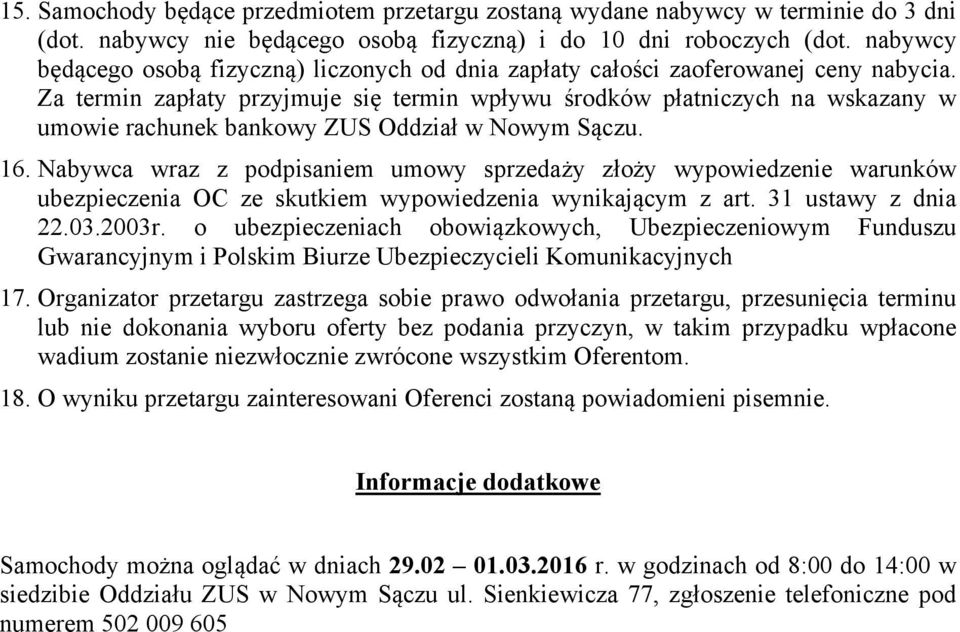 15. Samochody będące przedmiotem przetargu zostaną wydane nabywcy w terminie do 3 dni (dot. nabywcy nie będącego osobą fizyczną) i do 10 dni roboczych (dot. nabywcy będącego osobą fizyczną) liczonych od dnia zapłaty całości zaoferowanej ceny nabycia. Za termin zapłaty przyjmuje się termin wpływu środków płatniczych na wskazany w umowie rachunek bankowy ZUS Oddział w Nowym Sączu.

16. Nabywca wraz z podpisaniem umowy sprzedaży złoży wypowiedzenie warunków ubezpieczenia OC ze skutkiem wypowiedzenia wynikającym z art. 31 ustawy z dnia 22.03.2003r. o ubezpieczeniach obowiązkowych, Ubezpieczeniowym Funduszu Gwarancyjnym i Polskim Biurze Ubezpieczycieli Komunikacyjnych

17. Organizator przetargu zastrzega sobie prawo odwołania przetargu, przesunięcia terminu lub nie dokonania wyboru oferty bez podania przyczyn, w takim przypadku wpłacone wadium zostanie niezwłocznie zwrócone wszystkim Oferentom.

18. O wyniku przetargu zainteresowani Oferenci zostaną powiadomieni pisemnie.

Informacje dodatkowe

Samochody można oglądać w dniach 29.02 – 01.03.2016 r. w godzinach od 8:00 do 14:00 w siedzibie Oddziału ZUS w Nowym Sączu ul. Sienkiewicza 77, zgłoszenie telefoniczne pod numerem 502 009 605